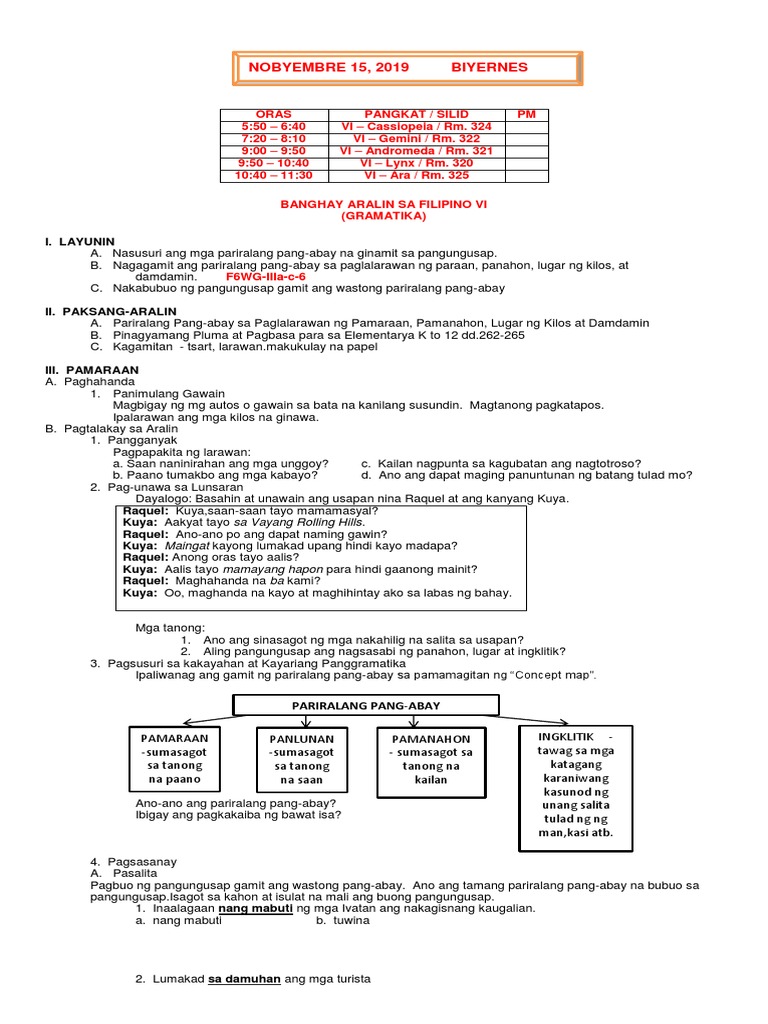 NOBYEMBRE 15, 2019 BIYERNES

| ORAS | PANGKAT / SILID | PM |
|---|---|---|
| 5:50 – 6:40 | VI – Cassiopeia / Rm. 324 | |
| 7:20 – 8:10 | VI – Gemini / Rm. 322 | |
| 9:00 – 9:50 | VI – Andromeda / Rm. 321 | |
| 9:50 – 10:40 | VI – Lynx / Rm. 320 | |
| 10:40 – 11:30 | VI – Ara / Rm. 325 | |

BANGHAY ARALIN SA FILIPINO VI
(GRAMATIKA)

I. LAYUNIN
A. Nasusuri ang mga pariralang pang-abay na ginamit sa pangungusap.
B. Nagagamit ang pariralang pang-abay sa paglalarawan ng paraan, panahon, lugar ng kilos, at damdamin. F6WG-IIIa-c-6
C. Nakabubuo ng pangungusap gamit ang wastong pariralang pang-abay

II. PAKSANG-ARALIN
A. Pariralang Pang-abay sa Paglalarawan ng Pamaraan, Pamanahon, Lugar ng Kilos at Damdamin
B. Pinagyamang Pluma at Pagbasa para sa Elementarya K to 12 dd.262-265
C. Kagamitan - tsart, larawan.makukulay na papel

III. PAMARAAN
A. Paghahanda
1. Panimulang Gawain
Magbigay ng mg autos o gawain sa bata na kanilang susundin. Magtanong pagkatapos. Ipalarawan ang mga kilos na ginawa.
B. Pagtalakay sa Aralin
1. Pangganyak
Pagpapakita ng larawan:
a. Saan naninirahan ang mga unggoy?
b. Paano tumakbo ang mga kabayo?
c. Kailan nagpunta sa kagubatan ang nagtotroso?
d. Ano ang dapat maging panuntunan ng batang tulad mo?
2. Pag-unawa sa Lunsaran
Dayalogo: Basahin at unawain ang usapan nina Raquel at ang kanyang Kuya.
Raquel: Kuya,saan-saan tayo mamamasyal?
Kuya: Aakyat tayo sa Vayang Rolling Hills.
Raquel: Ano-ano po ang dapat naming gawin?
Kuya: Maingat kayong lumakad upang hindi kayo madapa?
Raquel: Anong oras tayo aalis?
Kuya: Aalis tayo mamayang hapon para hindi gaanong mainit?
Raquel: Maghahanda na ba kami?
Kuya: Oo, maghanda na kayo at maghihintay ako sa labas ng bahay.

Mga tanong:
1. Ano ang sinasagot ng mga nakahilig na salita sa usapan?
2. Aling pangungusap ang nagsasabi ng panahon, lugar at ingklitik?
3. Pagsusuri sa kakayahan at Kayariang Panggramatika
Ipaliwanag ang gamit ng pariralang pang-abay sa pamamagitan ng "Concept map".

PARIRALANG PANG-ABAY

PAMARAAN -sumasagot sa tanong na paano

PANLUNAN -sumasagot sa tanong na saan

PAMANAHON - sumasagot sa tanong na kailan

INGKLITIK - tawag sa mga katagang karaniwang kasunod ng unang salita tulad ng ng man,kasi atb.

Ano-ano ang pariralang pang-abay?
Ibigay ang pagkakaiba ng bawat isa?

4. Pagsasanay
A. Pasalita
Pagbuo ng pangungusap gamit ang wastong pang-abay. Ano ang tamang pariralang pang-abay na bubuo sa pangungusap.Isagot sa kahon at isulat na mali ang buong pangungusap.
1. Inaalagaan nang mabuti ng mga Ivatan ang nakagisnang kaugalian.
a. nang mabuti b. tuwina

2. Lumakad sa damuhan ang mga turista